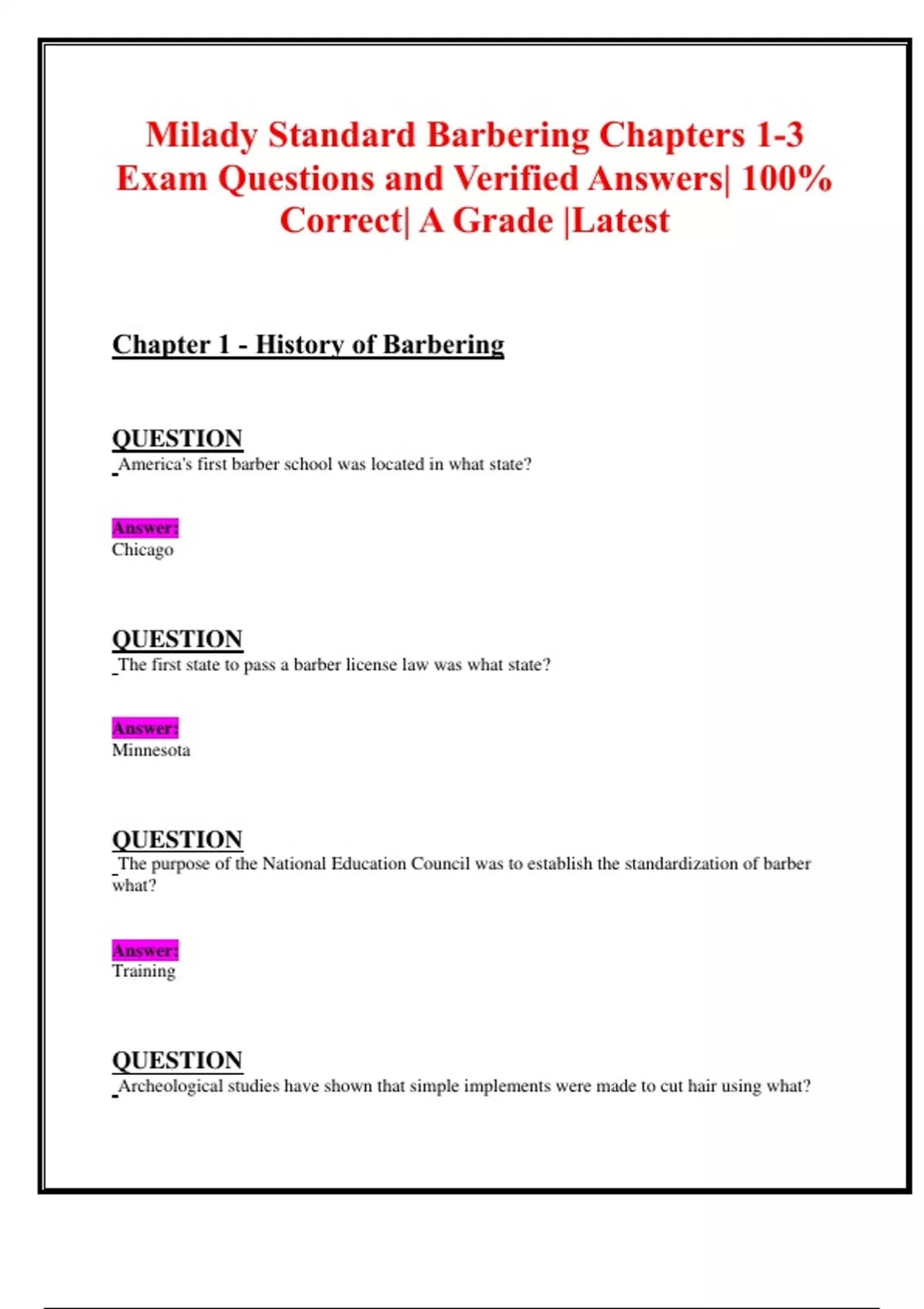 Milady Standard Barbering Chapters 1-3 Exam Questions and Verified Answers| 100% Correct| A Grade |Latest

Chapter 1 - History of Barbering

QUESTION
America's first barber school was located in what state?

Answer:
Chicago

QUESTION
The first state to pass a barber license law was what state?

Answer:
Minnesota

QUESTION
The purpose of the National Education Council was to establish the standardization of barber what?

Answer:
Training

QUESTION
Archeological studies have shown that simple implements were made to cut hair using what?